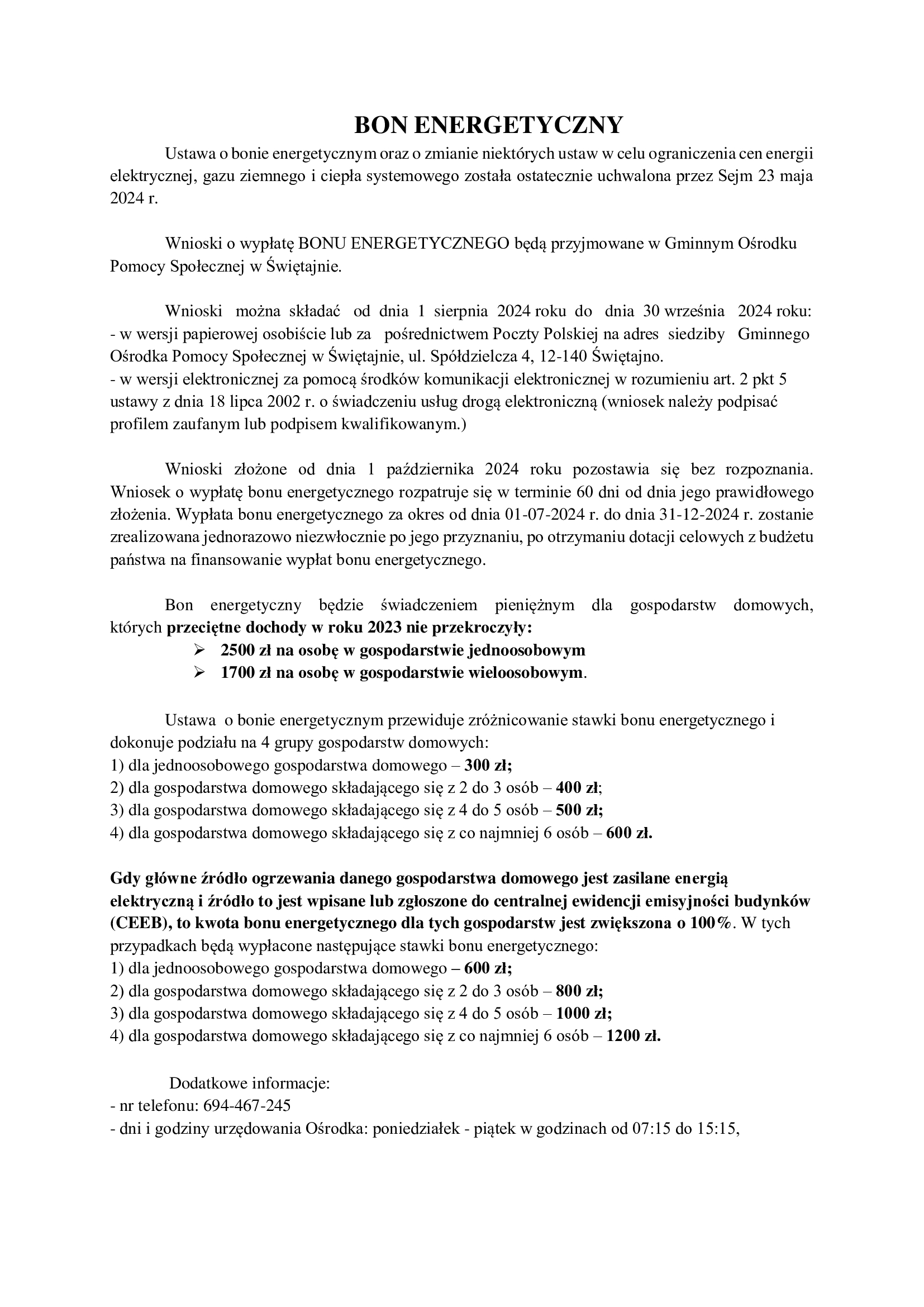 BON ENERGETYCZNY

Ustawa o bonie energetycznym oraz o zmianie niektórych ustaw w celu ograniczenia cen energii elektrycznej, gazu ziemnego i ciepła systemowego została ostatecznie uchwalona przez Sejm 23 maja 2024 r.

Wnioski o wypłatę BONU ENERGETYCZNEGO będą przyjmowane w Gminnym Ośrodku Pomocy Społecznej w Świętajnie.

Wnioski można składać od dnia 1 sierpnia 2024 roku do dnia 30 września 2024 roku:
- w wersji papierowej osobiście lub za pośrednictwem Poczty Polskiej na adres siedziby Gminnego Ośrodka Pomocy Społecznej w Świętajnie, ul. Spółdzielcza 4, 12-140 Świętajno.
- w wersji elektronicznej za pomocą środków komunikacji elektronicznej w rozumieniu art. 2 pkt 5 ustawy z dnia 18 lipca 2002 r. o świadczeniu usług drogą elektroniczną (wniosek należy podpisać profilem zaufanym lub podpisem kwalifikowanym.)

Wnioski złożone od dnia 1 października 2024 roku pozostawia się bez rozpoznania. Wniosek o wypłatę bonu energetycznego rozpatruje się w terminie 60 dni od dnia jego prawidłowego złożenia. Wypłata bonu energetycznego za okres od dnia 01-07-2024 r. do dnia 31-12-2024 r. zostanie zrealizowana jednorazowo niezwłocznie po jego przyznaniu, po otrzymaniu dotacji celowych z budżetu państwa na finansowanie wypłat bonu energetycznego.

Bon energetyczny będzie świadczeniem pieniężnym dla gospodarstw domowych, których przeciętne dochody w roku 2023 nie przekroczyły:
➢ 2500 zł na osobę w gospodarstwie jednoosobowym
➢ 1700 zł na osobę w gospodarstwie wieloosobowym.

Ustawa o bonie energetycznym przewiduje zróżnicowanie stawki bonu energetycznego i dokonuje podziału na 4 grupy gospodarstw domowych:
1) dla jednoosobowego gospodarstwa domowego – 300 zł;
2) dla gospodarstwa domowego składającego się z 2 do 3 osób – 400 zł;
3) dla gospodarstwa domowego składającego się z 4 do 5 osób – 500 zł;
4) dla gospodarstwa domowego składającego się z co najmniej 6 osób – 600 zł.

Gdy główne źródło ogrzewania danego gospodarstwa domowego jest zasilane energią elektryczną i źródło to jest wpisane lub zgłoszone do centralnej ewidencji emisyjności budynków (CEEB), to kwota bonu energetycznego dla tych gospodarstw jest zwiększona o 100%. W tych przypadkach będą wypłacone następujące stawki bonu energetycznego:
1) dla jednoosobowego gospodarstwa domowego – 600 zł;
2) dla gospodarstwa domowego składającego się z 2 do 3 osób – 800 zł;
3) dla gospodarstwa domowego składającego się z 4 do 5 osób – 1000 zł;
4) dla gospodarstwa domowego składającego się z co najmniej 6 osób – 1200 zł.

Dodatkowe informacje:
- nr telefonu: 694-467-245
- dni i godziny urzędowania Ośrodka: poniedziałek - piątek w godzinach od 07:15 do 15:15,